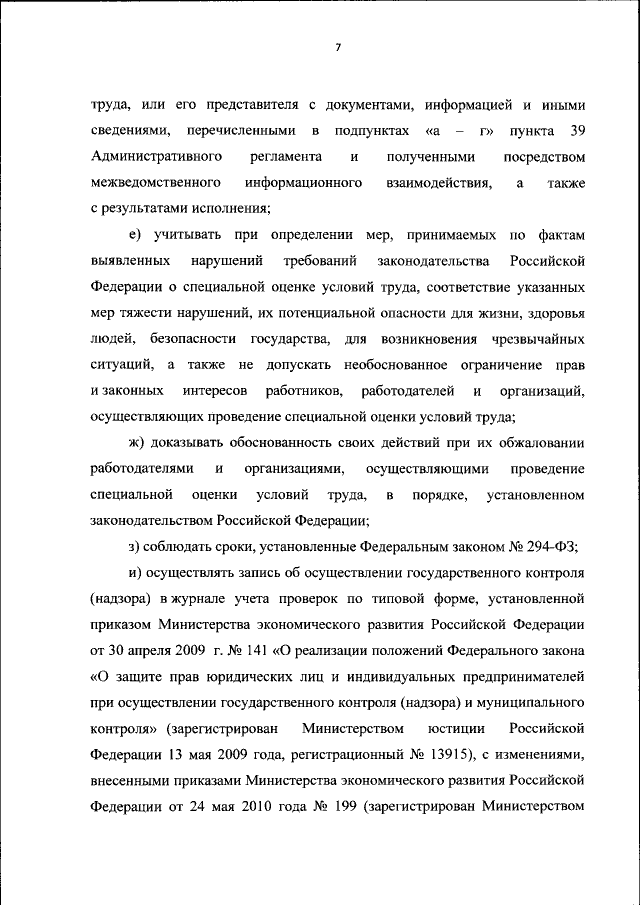 7

труда, или его представителя с документами, информацией и иными сведениями, перечисленными в подпунктах «а – г» пункта 39 Административного регламента и полученными посредством межведомственного информационного взаимодействия, а также с результатами исполнения;

е) учитывать при определении мер, принимаемых по фактам выявленных нарушений требований законодательства Российской Федерации о специальной оценке условий труда, соответствие указанных мер тяжести нарушений, их потенциальной опасности для жизни, здоровья людей, безопасности государства, для возникновения чрезвычайных ситуаций, а также не допускать необоснованное ограничение прав и законных интересов работников, работодателей и организаций, осуществляющих проведение специальной оценки условий труда;

ж) доказывать обоснованность своих действий при их обжаловании работодателями и организациями, осуществляющими проведение специальной оценки условий труда, в порядке, установленном законодательством Российской Федерации;

з) соблюдать сроки, установленные Федеральным законом № 294-ФЗ;

и) осуществлять запись об осуществлении государственного контроля (надзора) в журнале учета проверок по типовой форме, установленной приказом Министерства экономического развития Российской Федерации от 30 апреля 2009 г. № 141 «О реализации положений Федерального закона «О защите прав юридических лиц и индивидуальных предпринимателей при осуществлении государственного контроля (надзора) и муниципального контроля» (зарегистрирован Министерством юстиции Российской Федерации 13 мая 2009 года, регистрационный № 13915), с изменениями, внесенными приказами Министерства экономического развития Российской Федерации от 24 мая 2010 года № 199 (зарегистрирован Министерством